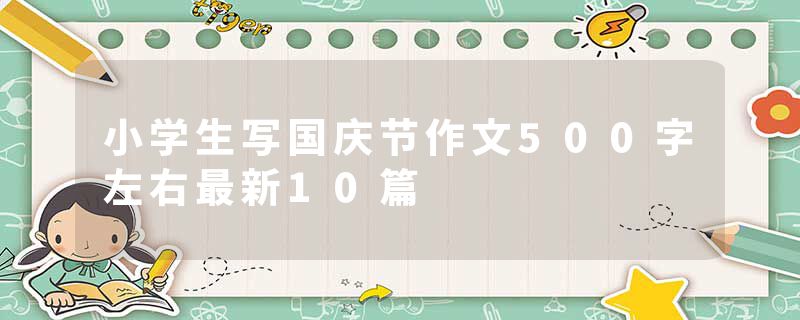 tiger

小学生写国庆节作文500字左右最新10篇